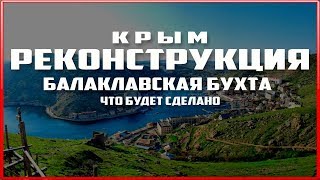 КРЫМ
РЕКОНСТРУКЦИЯ
БАЛАКЛАВСКАЯ БУХТА
ЧТО БУДЕТ СДЕЛАНО